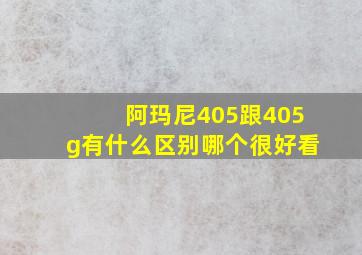 阿玛尼405跟405g有什么区别哪个很好看